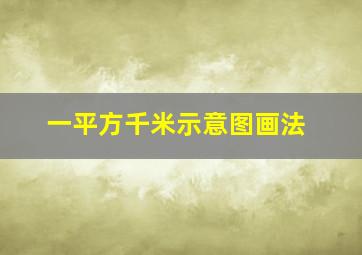 一平方千米示意图画法